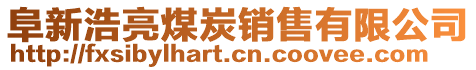 阜新浩亮煤炭销售有限公司
http://fxsibylhart.cn.coovee.com